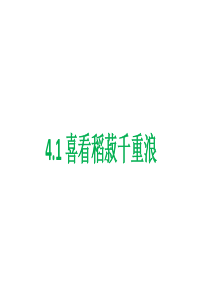 4.1 喜看稻菽千重浪